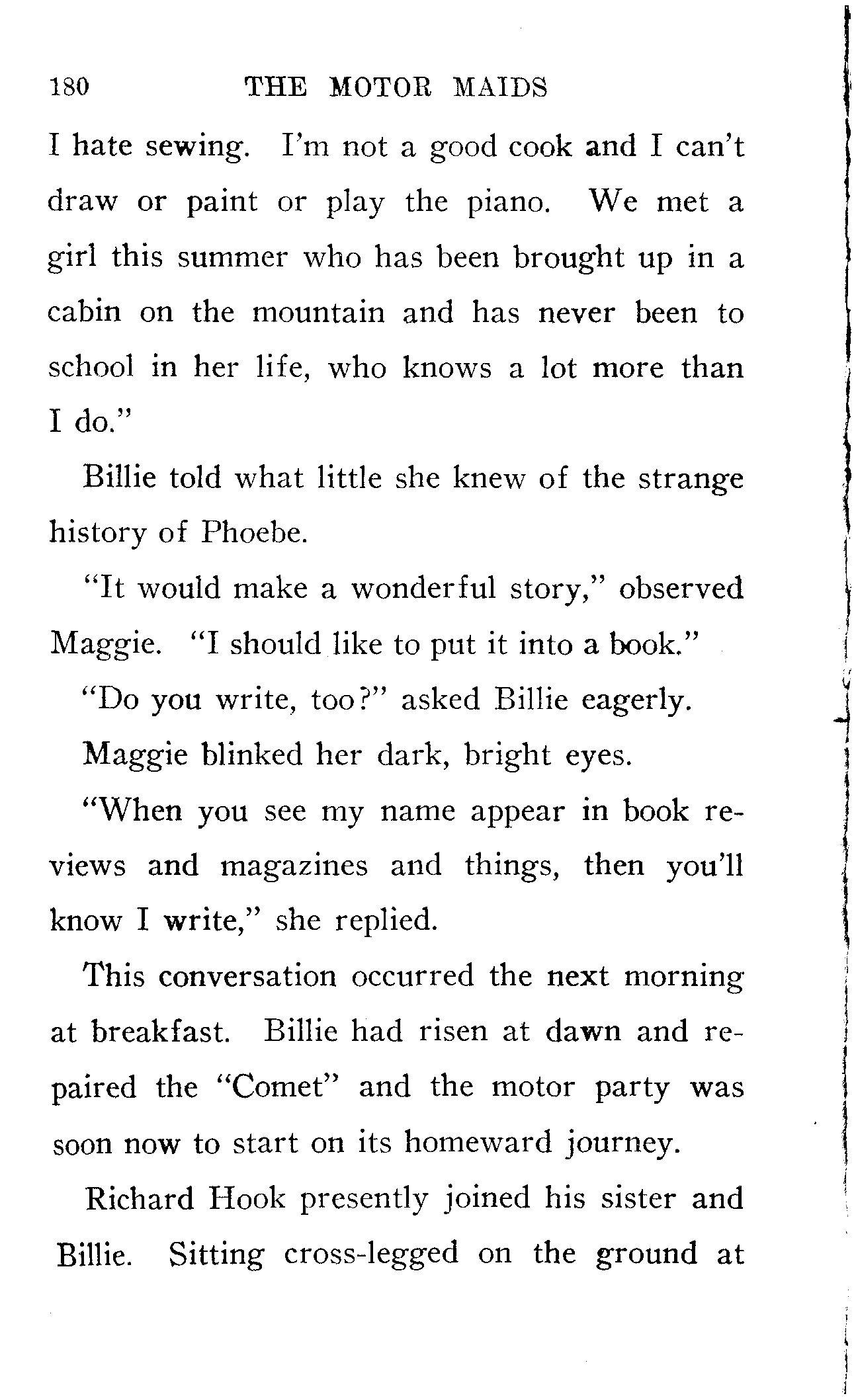 180 THE MOTOR MAIDS

I hate sewing. I'm not a good cook and I can't draw or paint or play the piano. We met a girl this summer who has been brought up in a cabin on the mountain and has never been to school in her life, who knows a lot more than I do."

Billie told what little she knew of the strange history of Phoebe.

"It would make a wonderful story," observed Maggie. "I should like to put it into a book."

"Do you write, too?" asked Billie eagerly.

Maggie blinked her dark, bright eyes.

"When you see my name appear in book reviews and magazines and things, then you'll know I write," she replied.

This conversation occurred the next morning at breakfast. Billie had risen at dawn and repaired the "Comet" and the motor party was soon now to start on its homeward journey.

Richard Hook presently joined his sister and Billie. Sitting cross-legged on the ground at